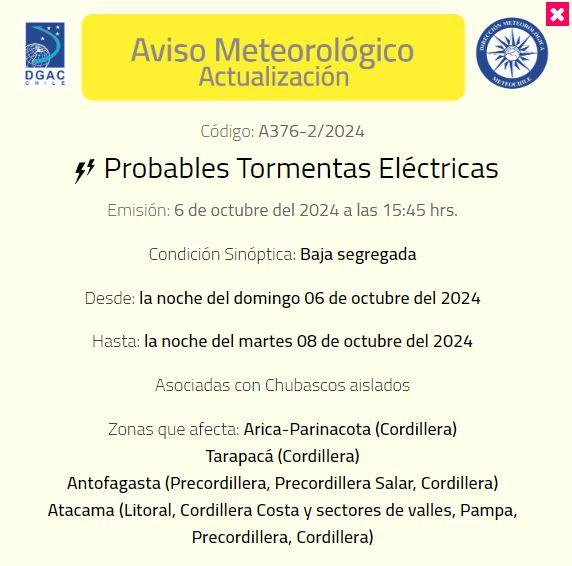 DGAC
CHILE

Aviso Meteorológico
Actualización

DIRECCIÓN METEOROLÓGICA
METEOCHILE

Código: A376-2/2024

Probables Tormentas Eléctricas

Emisión: 6 de octubre del 2024 a las 15:45 hrs.

Condición Sinóptica: Baja segregada

Desde: la noche del domingo 06 de octubre del 2024

Hasta: la noche del martes 08 de octubre del 2024

Asociadas con Chubascos aislados

Zonas que afecta: Arica-Parinacota (Cordillera)
Tarapacá (Cordillera)
Antofagasta (Precordillera, Precordillera Salar, Cordillera)
Atacama (Litoral, Cordillera Costa y sectores de valles, Pampa, Precordillera, Cordillera)